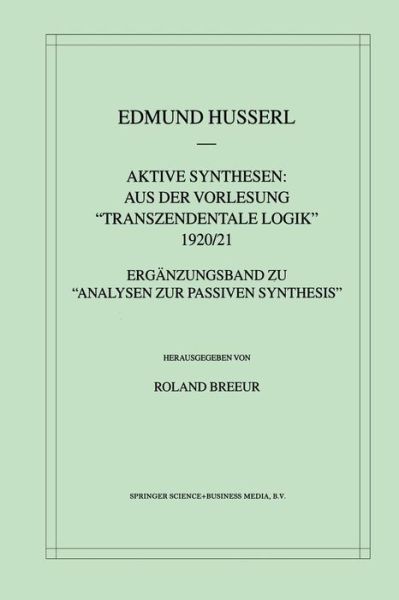 EDMUND HUSSERL

—

AKTIVE SYNTHESEN:
AUS DER VORLESUNG
"TRANSZENDENTALE LOGIK"
1920/21

ERGÄNZUNGSBAND ZU
"ANALYSEN ZUR PASSIVEN SYNTHESIS"

HERAUSGEGEBEN VON

ROLAND BREEUR

SPRINGER SCIENCE+BUSINESS MEDIA, B.V.